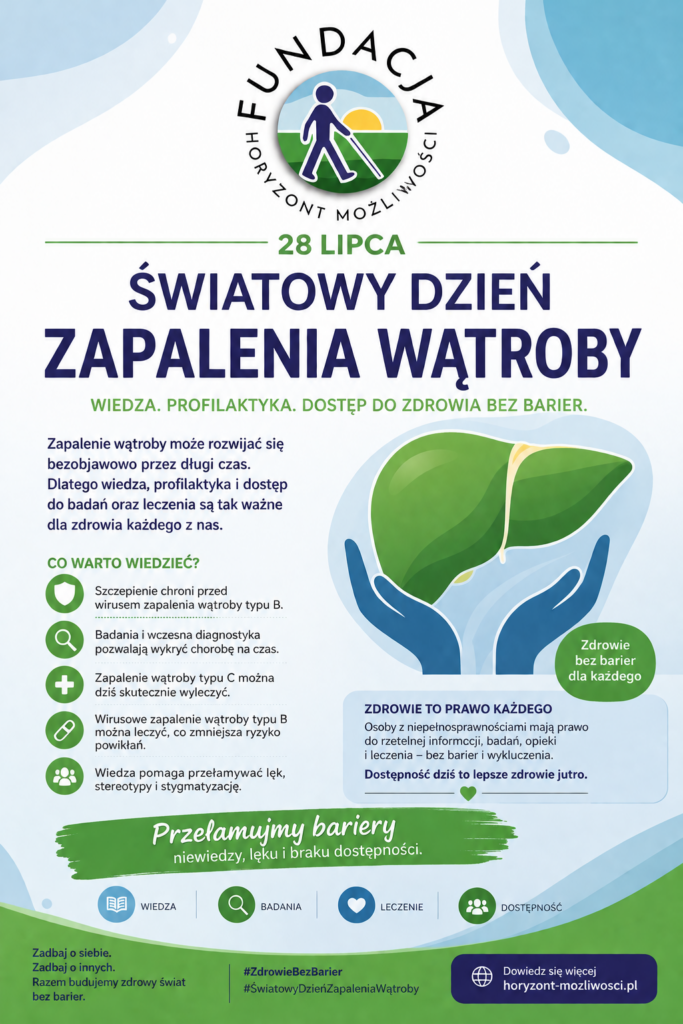 FUNDACJA
HORYZONT MOŻLIWOŚCI

28 LIPCA

ŚWIATOWY DZIEŃ
ZAPALENIA WĄTROBY

WIEDZA. PROFILAKTYKA. DOSTĘP DO ZDROWIA BEZ BARIER.

Zapalenie wątroby może rozwijać się bezobjawowo przez długi czas. Dlatego wiedza, profilaktyka i dostęp do badań oraz leczenia są tak ważne dla zdrowia każdego z nas.

CO WARTO WIEDZIEĆ?

Szczepienie chroni przed wirusem zapalenia wątroby typu B.

Badania i wczesna diagnostyka pozwalają wykryć chorobę na czas.

Zapalenie wątroby typu C można dziś skutecznie wyleczyć.

Wirusowe zapalenie wątroby typu B można leczyć, co zmniejsza ryzyko powikłań.

Wiedza pomaga przełamywać lęk, stereotypy i stygmatyzację.

Zdrowie bez barier dla każdego

ZDROWIE TO PRAWO KAŻDEGO
Osoby z niepełnosprawnościami mają prawo do rzetelnej informacji, badań, opieki i leczenia – bez barier i wykluczenia.
Dostępność dziś to lepsze zdrowie jutro.

Przełamujmy bariery
niewiedzy, lęku i braku dostępności.

WIEDZA
BADANIA
LECZENIE
DOSTĘPNOŚĆ

Zadbaj o siebie.
Zadbaj o innych.
Razem budujemy zdrowy świat bez barier.

#ZdrowieBezBarier
#ŚwiatowyDzieńZapaleniaWątroby

Dowiedz się więcej
horyzont-mozliwosci.pl